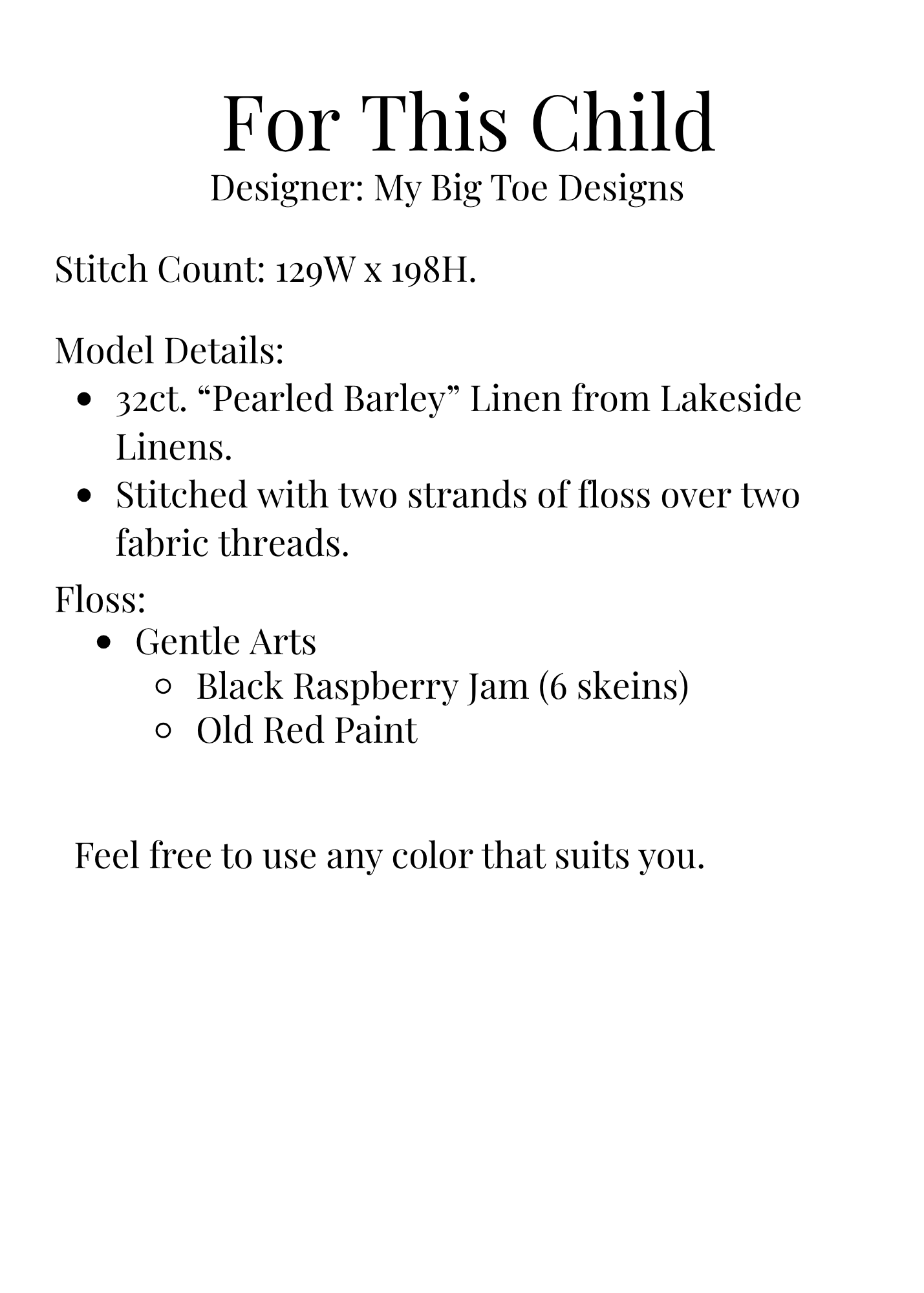 For This Child
Designer: My Big Toe Designs

Stitch Count: 129W x 198H.

Model Details:
- 32ct. “Pearled Barley” Linen from Lakeside Linens.
- Stitched with two strands of floss over two fabric threads.

Floss:
- Gentle Arts
  - Black Raspberry Jam (6 skeins)
  - Old Red Paint

Feel free to use any color that suits you.